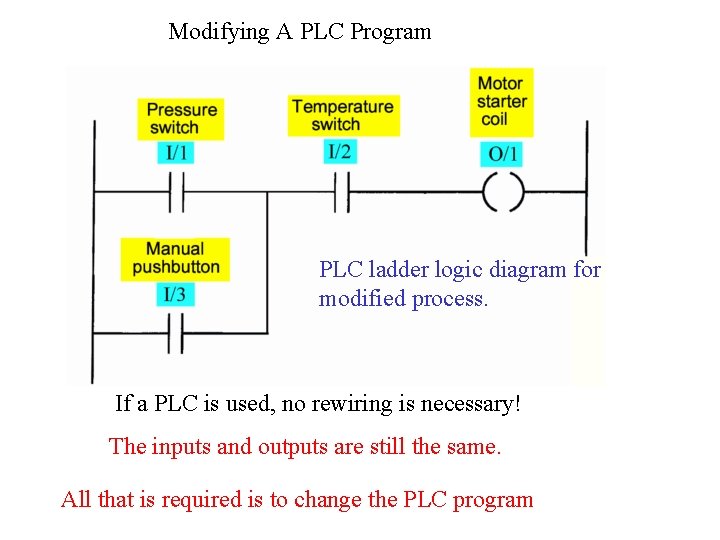 Modifying A PLC Program

Pressure switch

I/1

Temperature switch

I/2

Motor starter coil

O/1

Manual pushbutton

I/3

PLC ladder logic diagram for modified process.

If a PLC is used, no rewiring is necessary!

The inputs and outputs are still the same.

All that is required is to change the PLC program